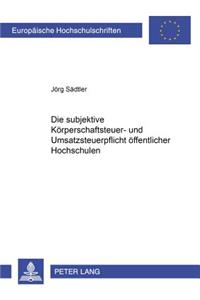 Europäische Hochschulschriften

Jörg Sädtler

Die subjektive Körperschaftsteuer- und Umsatzsteuerpflicht öffentlicher Hochschulen

PETER LANG